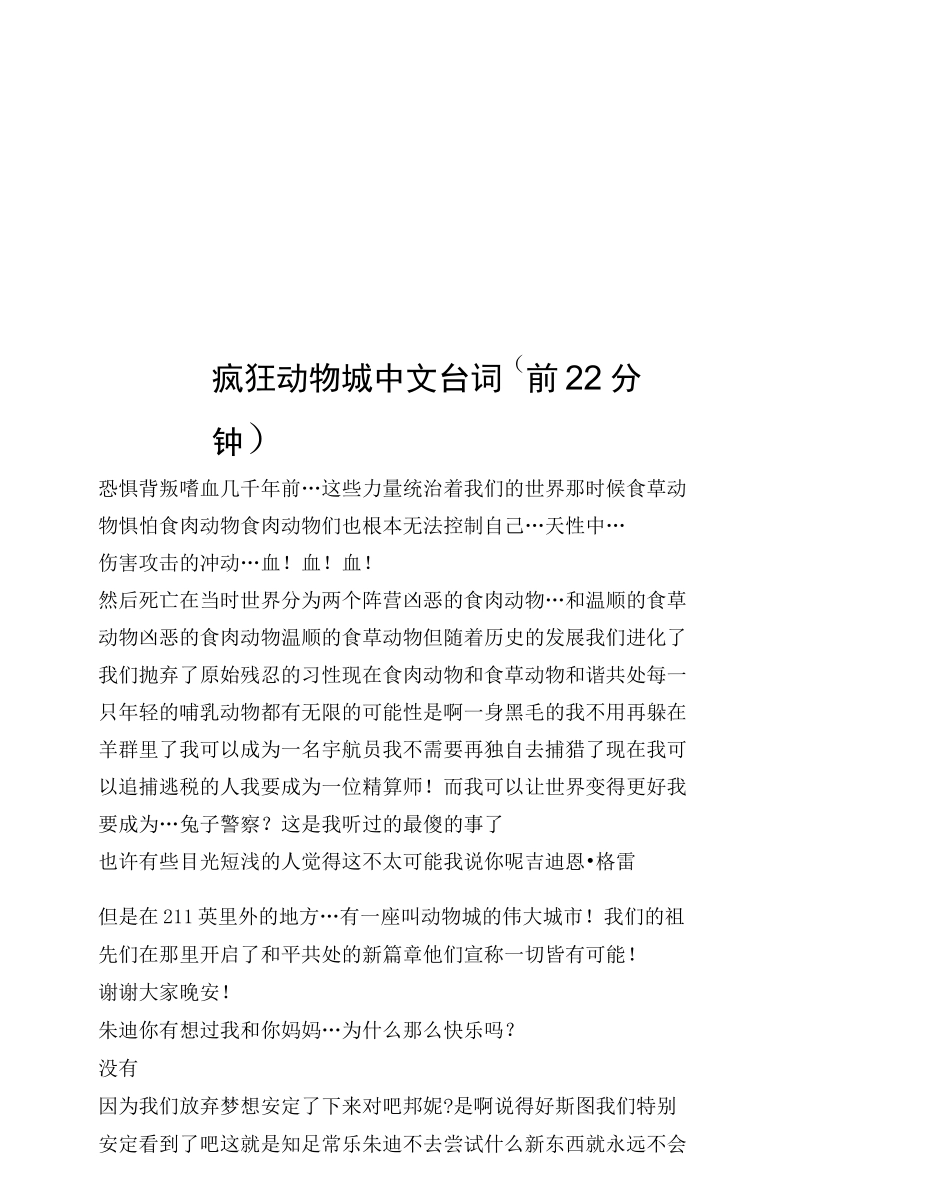 疯狂动物城中文台词（前22分钟）

恐惧背叛嗜血几千年前…这些力量统治着我们的世界那时候食草动物惧怕食肉动物食肉动物们也根本无法控制自己…天性中…
伤害攻击的冲动…血！血！血！
然后死亡在当时世界分为两个阵营凶恶的食肉动物…和温顺的食草动物凶恶的食肉动物温顺的食草动物但随着历史的发展我们进化了我们抛弃了原始残忍的习性现在食肉动物和食草动物和谐共处每一只年轻的哺乳动物都有无限的可能性是啊一身黑毛的我不用再躲在羊群里了我可以成为一名宇航员我不需要再独自去捕猎了现在我可以追捕逃税的人我要成为一位精算师！而我可以让世界变得更好我要成为…兔子警察？这是我听过的最傻的事了
也许有些目光短浅的人觉得这不太可能我说你呢吉迪恩•格雷

但是在211英里外的地方…有一座叫动物城的伟大城市！我们的祖先们在那里开启了和平共处的新篇章他们宣称一切皆有可能！
谢谢大家晚安！
朱迪你有想过我和你妈妈…为什么那么快乐吗？
没有
因为我们放弃梦想安定了下来对吧邦妮?是啊说得好斯图我们特别安定看到了吧这就是知足常乐朱迪不去尝试什么新东西就永远不会